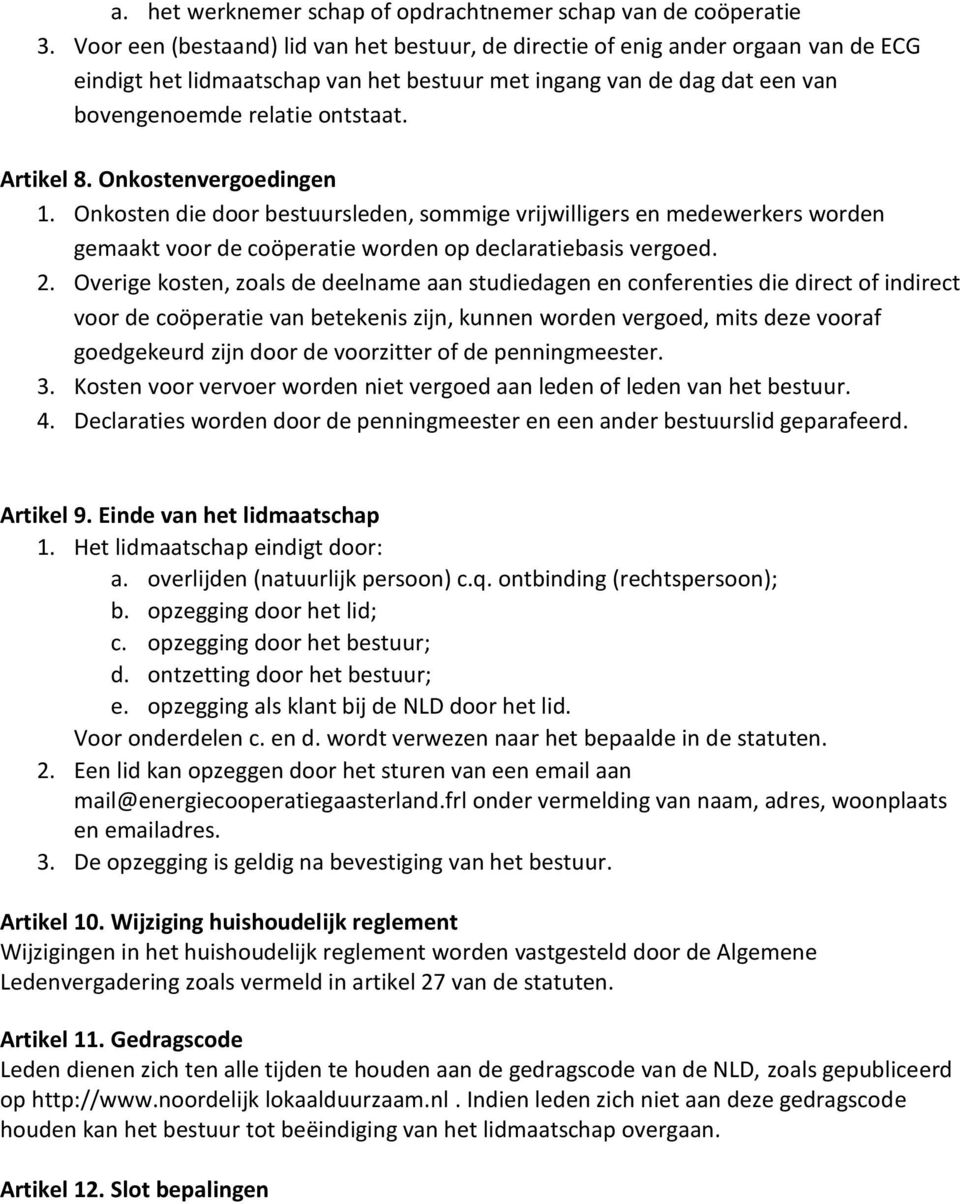 a. het werknemer schap of opdrachtnemer schap van de coöperatie
3. Voor een (bestaand) lid van het bestuur, de directie of enig ander orgaan van de ECG eindigt het lidmaatschap van het bestuur met ingang van de dag dat een van bovengenoemde relatie ontstaat.

Artikel 8. Onkostenvergoedingen
1. Onkosten die door bestuursleden, sommige vrijwilligers en medewerkers worden gemaakt voor de coöperatie worden op declaratiebasis vergoed.
2. Overige kosten, zoals de deelname aan studiedagen en conferenties die direct of indirect voor de coöperatie van betekenis zijn, kunnen worden vergoed, mits deze vooraf goedgekeurd zijn door de voorzitter of de penningmeester.
3. Kosten voor vervoer worden niet vergoed aan leden of leden van het bestuur.
4. Declaraties worden door de penningmeester en een ander bestuurslid geparafeerd.

Artikel 9. Einde van het lidmaatschap
1. Het lidmaatschap eindigt door:
a. overlijden (natuurlijk persoon) c.q. ontbinding (rechtspersoon);
b. opzegging door het lid;
c. opzegging door het bestuur;
d. ontzetting door het bestuur;
e. opzegging als klant bij de NLD door het lid.
Voor onderdelen c. en d. wordt verwezen naar het bepaalde in de statuten.
2. Een lid kan opzeggen door het sturen van een email aan mail@energiecooperatiegaasterland.frl onder vermelding van naam, adres, woonplaats en emailadres.
3. De opzegging is geldig na bevestiging van het bestuur.

Artikel 10. Wijziging huishoudelijk reglement
Wijzigingen in het huishoudelijk reglement worden vastgesteld door de Algemene Ledenvergadering zoals vermeld in artikel 27 van de statuten.

Artikel 11. Gedragscode
Leden dienen zich ten alle tijden te houden aan de gedragscode van de NLD, zoals gepubliceerd op http://www.noordelijk lokaalduurzaam.nl . Indien leden zich niet aan deze gedragscode houden kan het bestuur tot beëindiging van het lidmaatschap overgaan.

Artikel 12. Slot bepalingen